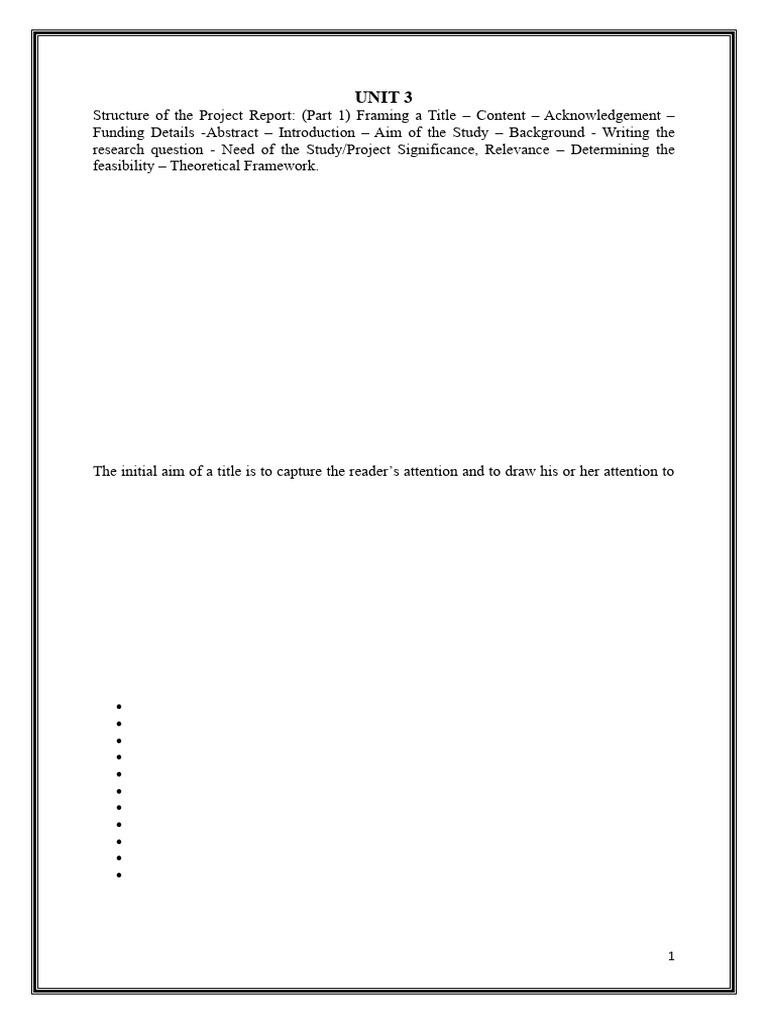 UNIT 3

Structure of the Project Report: (Part 1) Framing a Title – Content – Acknowledgement – Funding Details -Abstract – Introduction – Aim of the Study – Background - Writing the research question - Need of the Study/Project Significance, Relevance – Determining the feasibility – Theoretical Framework.

The initial aim of a title is to capture the reader's attention and to draw his or her attention to

1